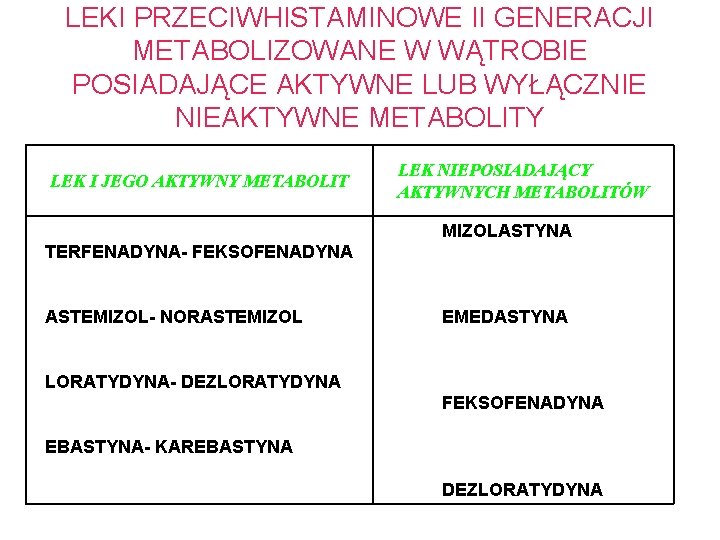 LEKI PRZECIWHISTAMINOWE II GENERACJI METABOLIZOWANE W WĄTROBIE POSIADAJĄCE AKTYWNE LUB WYŁĄCZNIE NIEAKTYWNE METABOLITY

| LEK I JEGO AKTYWNY METABOLIT | LEK NIEPOSIADAJĄCY AKTYWNYCH METABOLITÓW |
|---|---|
| TERFENADYNA- FEKSOFENADYNA | MIZOLASTYNA |
| ASTEMIZOL- NORASTEMIZOL | EMEDASTYNA |
| LORATYDYNA- DEZLORATYDYNA | FEKSOFENADYNA |
| EBASTYNA- KAREBASTYNA | DEZLORATYDYNA |